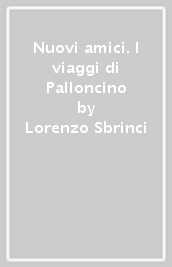 Nuovi amici. I viaggi di Palloncino
by
Lorenzo Sbrinci